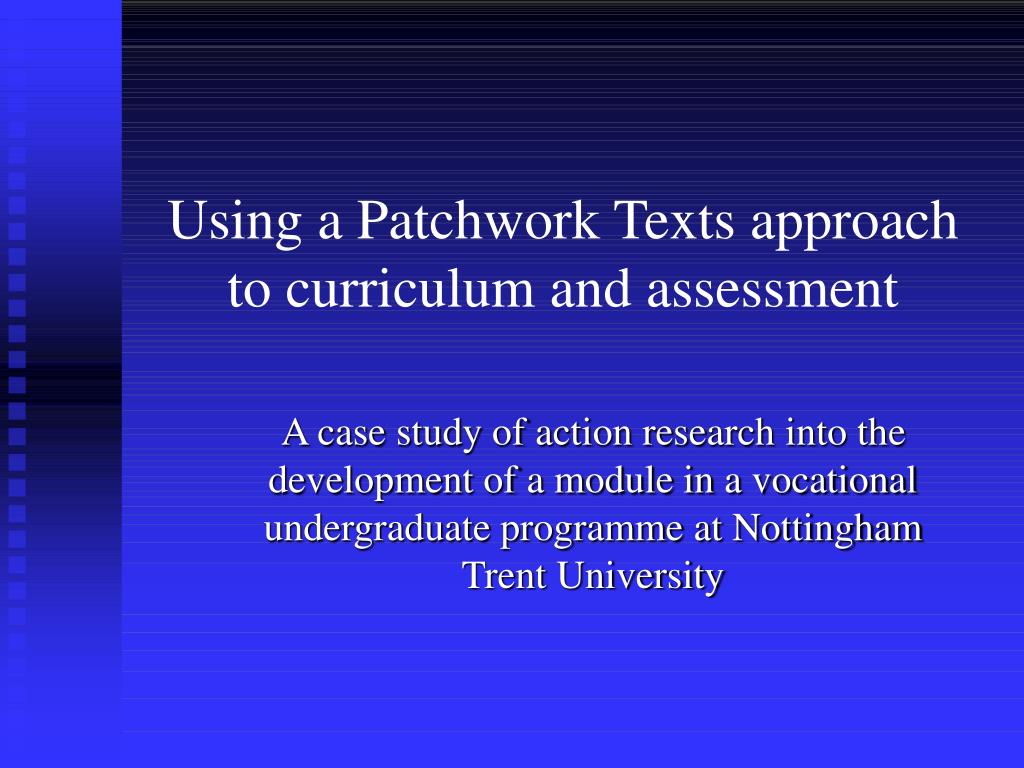 Using a Patchwork Texts approach to curriculum and assessment

A case study of action research into the development of a module in a vocational undergraduate programme at Nottingham Trent University